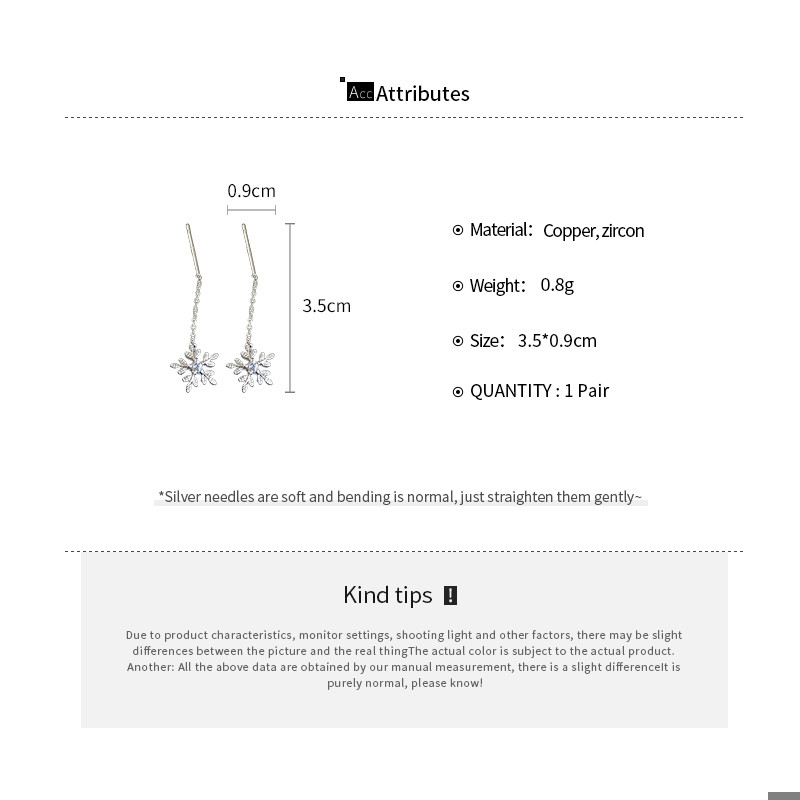 Acc Attributes

0.9cm

3.5cm

Material: Copper, zircon

Weight: 0.8g

Size: 3.5*0.9cm

QUANTITY : 1 Pair

*Silver needles are soft and bending is normal, just straighten them gently~

Kind tips !

Due to product characteristics, monitor settings, shooting light and other factors, there may be slight differences between the picture and the real thingThe actual color is subject to the actual product. Another: All the above data are obtained by our manual measurement, there is a slight differenceIt is purely normal, please know!